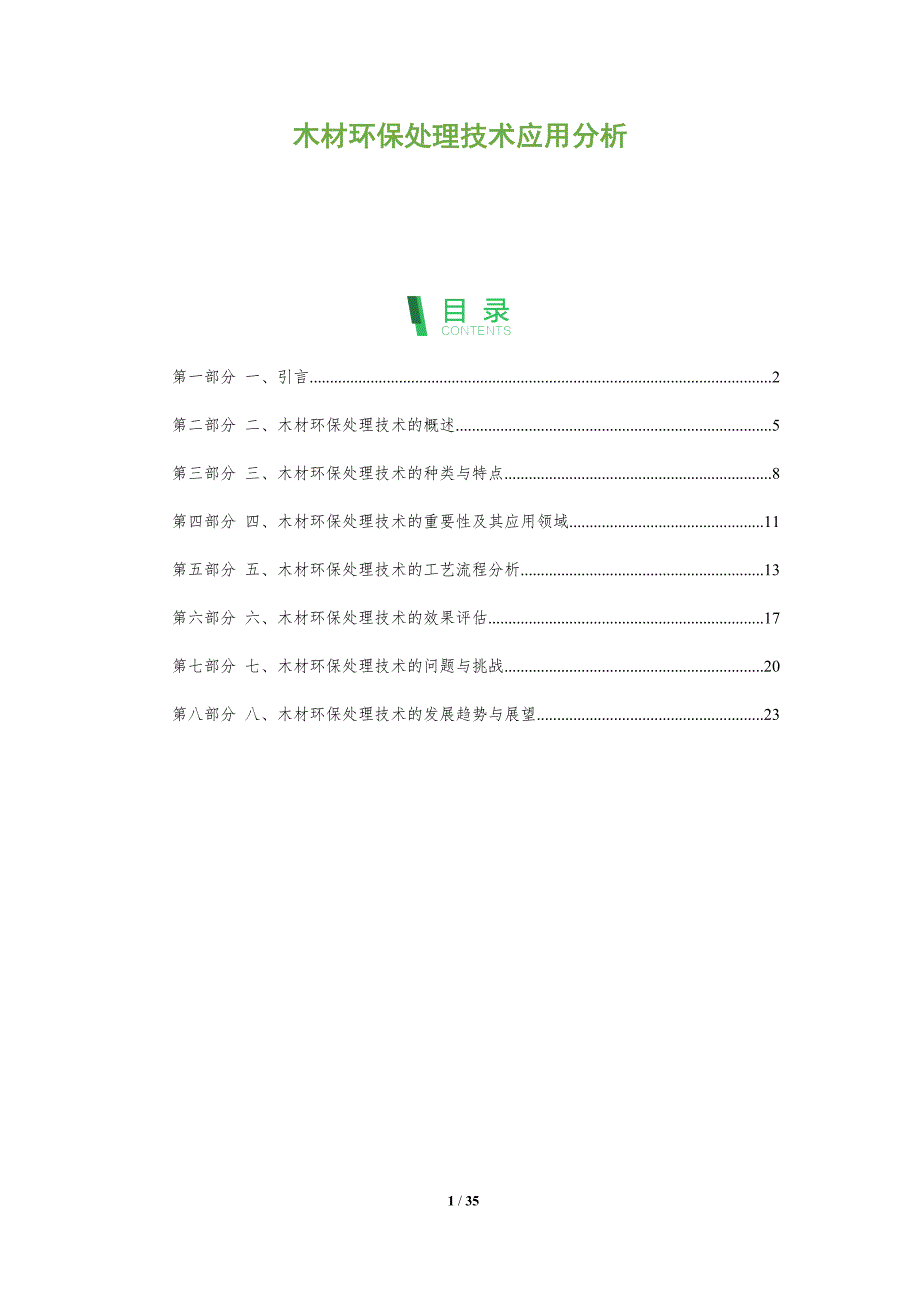 木材环保处理技术应用分析

目录
CONTENTS

第一部分 一、引言 2

第二部分 二、木材环保处理技术的概述 5

第三部分 三、木材环保处理技术的种类与特点 8

第四部分 四、木材环保处理技术的重要性及其应用领域 11

第五部分 五、木材环保处理技术的工艺流程分析 13

第六部分 六、木材环保处理技术的效果评估 17

第七部分 七、木材环保处理技术的问题与挑战 20

第八部分 八、木材环保处理技术的发展趋势与展望 23

1 / 35